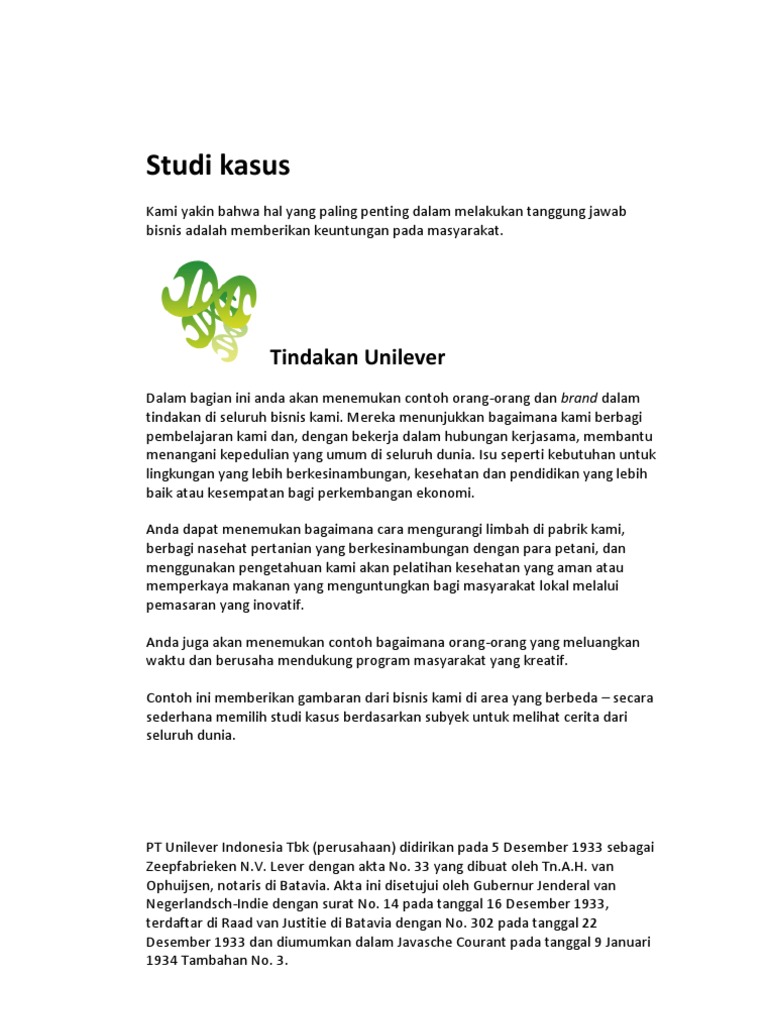 Studi kasus

Kami yakin bahwa hal yang paling penting dalam melakukan tanggung jawab bisnis adalah memberikan keuntungan pada masyarakat.

Tindakan Unilever

Dalam bagian ini anda akan menemukan contoh orang-orang dan brand dalam tindakan di seluruh bisnis kami. Mereka menunjukkan bagaimana kami berbagi pembelajaran kami dan, dengan bekerja dalam hubungan kerjasama, membantu menangani kepedulian yang umum di seluruh dunia. Isu seperti kebutuhan untuk lingkungan yang lebih berkesinambungan, kesehatan dan pendidikan yang lebih baik atau kesempatan bagi perkembangan ekonomi.

Anda dapat menemukan bagaimana cara mengurangi limbah di pabrik kami, berbagi nasehat pertanian yang berkesinambungan dengan para petani, dan menggunakan pengetahuan kami akan pelatihan kesehatan yang aman atau memperkaya makanan yang menguntungkan bagi masyarakat lokal melalui pemasaran yang inovatif.

Anda juga akan menemukan contoh bagaimana orang-orang yang meluangkan waktu dan berusaha mendukung program masyarakat yang kreatif.

Contoh ini memberikan gambaran dari bisnis kami di area yang berbeda – secara sederhana memilih studi kasus berdasarkan subyek untuk melihat cerita dari seluruh dunia.

PT Unilever Indonesia Tbk (perusahaan) didirikan pada 5 Desember 1933 sebagai Zeepfabrieken N.V. Lever dengan akta No. 33 yang dibuat oleh Tn.A.H. van Ophuijsen, notaris di Batavia. Akta ini disetujui oleh Gubernur Jenderal van Negerlandsch-Indie dengan surat No. 14 pada tanggal 16 Desember 1933, terdaftar di Raad van Justitie di Batavia dengan No. 302 pada tanggal 22 Desember 1933 dan diumumkan dalam Javasche Courant pada tanggal 9 Januari 1934 Tambahan No. 3.